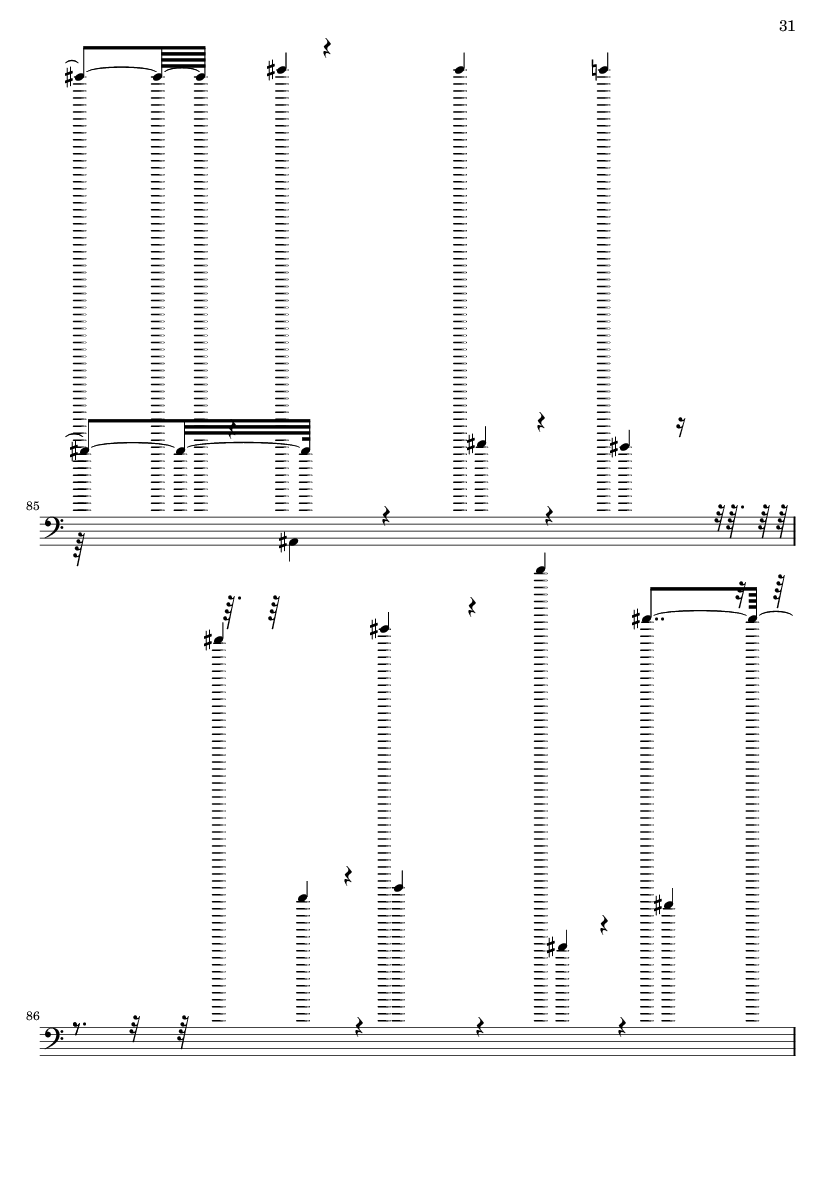 31

85

86